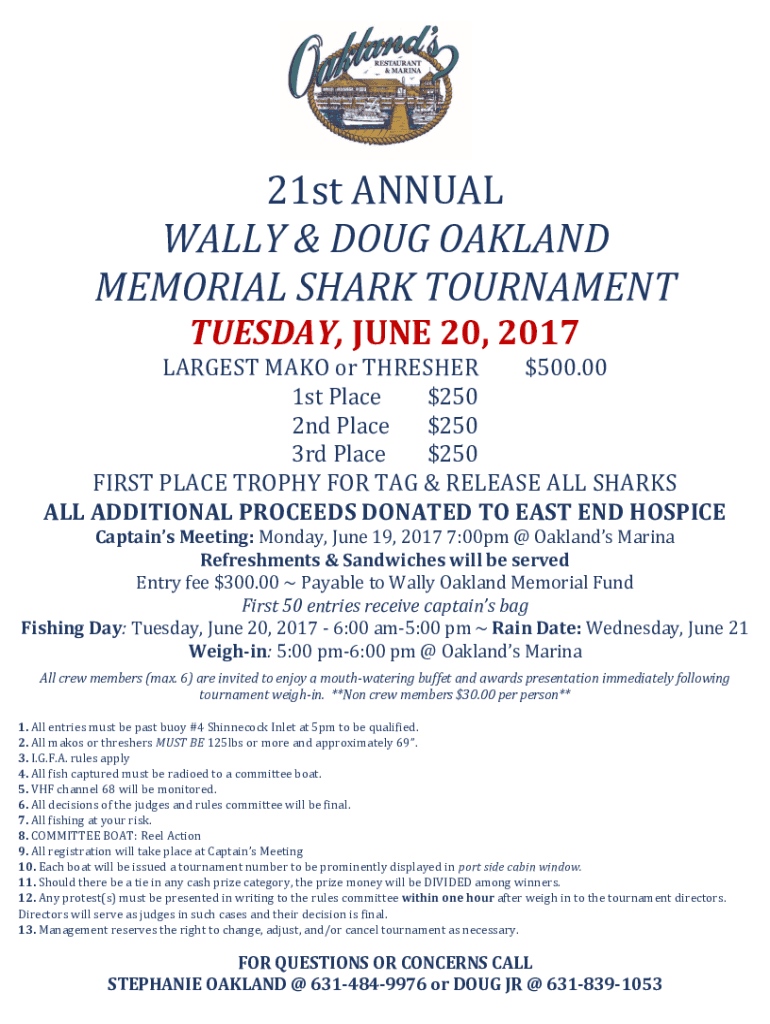 Oakland's
RESTAURANT & MARINA

21st ANNUAL
WALLY & DOUG OAKLAND
MEMORIAL SHARK TOURNAMENT
TUESDAY, JUNE 20, 2017

LARGEST MAKO or THRESHER $500.00
1st Place $250
2nd Place $250
3rd Place $250
FIRST PLACE TROPHY FOR TAG & RELEASE ALL SHARKS
ALL ADDITIONAL PROCEEDS DONATED TO EAST END HOSPICE
Captain's Meeting: Monday, June 19, 2017 7:00pm @ Oakland's Marina
Refreshments & Sandwiches will be served
Entry fee $300.00 ~ Payable to Wally Oakland Memorial Fund
First 50 entries receive captain's bag
Fishing Day: Tuesday, June 20, 2017 - 6:00 am-5:00 pm ~ Rain Date: Wednesday, June 21
Weigh-in: 5:00 pm-6:00 pm @ Oakland's Marina

All crew members (max. 6) are invited to enjoy a mouth-watering buffet and awards presentation immediately following tournament weigh-in. **Non crew members $30.00 per person**

1. All entries must be past buoy #4 Shinnecock Inlet at 5pm to be qualified.
2. All makos or threshers MUST BE 125lbs or more and approximately 69".
3. I.G.F.A. rules apply
4. All fish captured must be radioed to a committee boat.
5. VHF channel 68 will be monitored.
6. All decisions of the judges and rules committee will be final.
7. All fishing at your risk.
8. COMMITTEE BOAT: Reel Action
9. All registration will take place at Captain's Meeting
10. Each boat will be issued a tournament number to be prominently displayed in port side cabin window.
11. Should there be a tie in any cash prize category, the prize money will be DIVIDED among winners.
12. Any protest(s) must be presented in writing to the rules committee within one hour after weigh in to the tournament directors. Directors will serve as judges in such cases and their decision is final.
13. Management reserves the right to change, adjust, and/or cancel tournament as necessary.

FOR QUESTIONS OR CONCERNS CALL
STEPHANIE OAKLAND @ 631-484-9976 or DOUG JR @ 631-839-1053